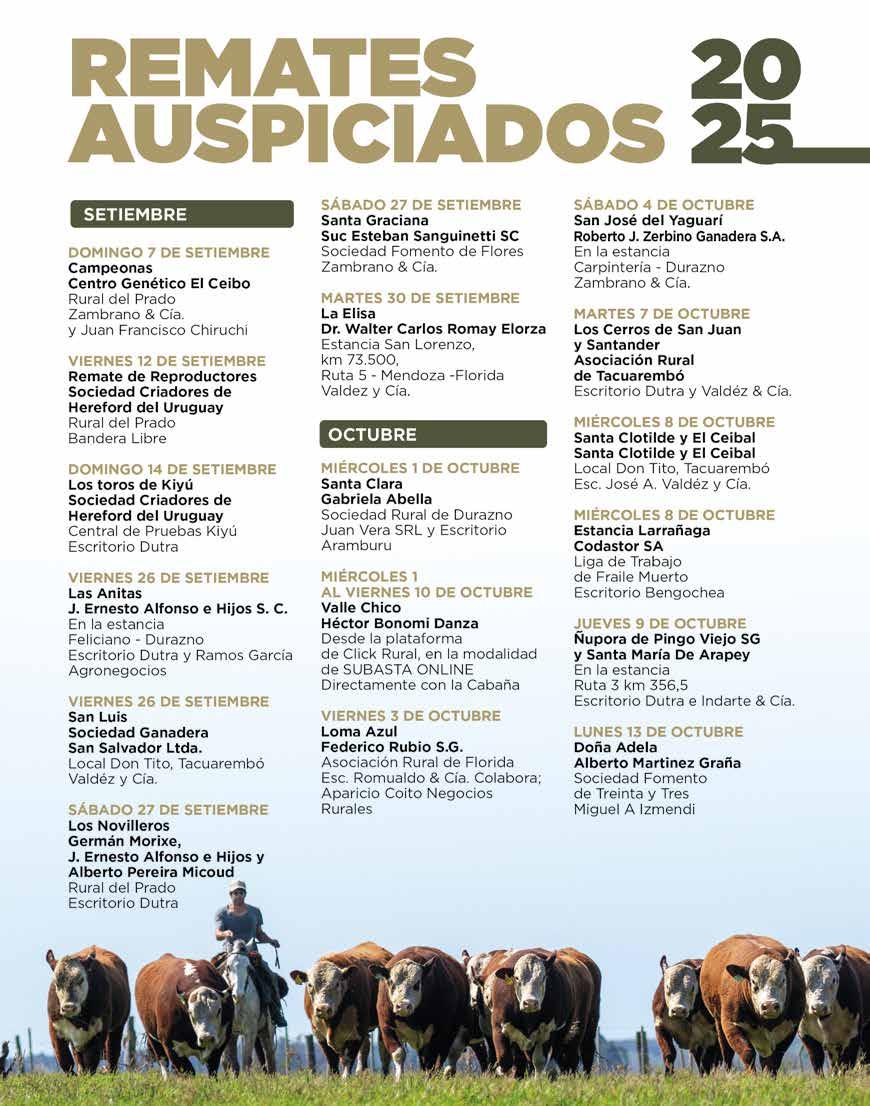 REMATES AUSPICIADOS 2025

SETIEMBRE

DOMINGO 7 DE SETIEMBRE
Campeonas
Centro Genético El Ceibo
Rural del Prado
Zambrano & Cía.
y Juan Francisco Chiruchi

VIERNES 12 DE SETIEMBRE
Remate de Reproductores
Sociedad Criadores de Hereford del Uruguay
Rural del Prado
Bandera Libre

DOMINGO 14 DE SETIEMBRE
Los toros de Kiyú
Sociedad Criadores de Hereford del Uruguay
Central de Pruebas Kiyú
Escritorio Dutra

VIERNES 26 DE SETIEMBRE
Las Anitas
J. Ernesto Alfonso e Hijos S. C.
En la estancia
Feliciano - Durazno
Escritorio Dutra y Ramos García Agronegocios

VIERNES 26 DE SETIEMBRE
San Luis
Sociedad Ganadera San Salvador Ltda.
Local Don Tito, Tacuarembó
Valdéz y Cía.

SÁBADO 27 DE SETIEMBRE
Los Novilleros
Germán Morixe,
J. Ernesto Alfonso e Hijos y Alberto Pereira Micoud
Rural del Prado
Escritorio Dutra

SÁBADO 27 DE SETIEMBRE
Santa Graciana
Suc Esteban Sanguinetti SC
Sociedad Fomento de Flores
Zambrano & Cía.

MARTES 30 DE SETIEMBRE
La Elisa
Dr. Walter Carlos Romay Elorza
Estancia San Lorenzo,
km 73.500,
Ruta 5 - Mendoza -Florida
Valdez y Cía.

OCTUBRE

MIÉRCOLES 1 DE OCTUBRE
Santa Clara
Gabriela Abella
Sociedad Rural de Durazno
Juan Vera SRL y Escritorio Aramburu

MIÉRCOLES 1 AL VIERNES 10 DE OCTUBRE
Valle Chico
Héctor Bonomi Danza
Desde la plataforma de Click Rural, en la modalidad de SUBASTA ONLINE
Directamente con la Cabaña

VIERNES 3 DE OCTUBRE
Loma Azul
Federico Rubio S.G.
Asociación Rural de Florida
Esc. Romualdo & Cía. Colabora; Aparicio Coito Negocios Rurales

SÁBADO 4 DE OCTUBRE
San José del Yaguarí
Roberto J. Zerbino Ganadera S.A.
En la estancia
Carpintería - Durazno
Zambrano & Cía.

MARTES 7 DE OCTUBRE
Los Cerros de San Juan y Santander
Asociación Rural de Tacuarembó
Escritorio Dutra y Valdéz & Cía.

MIÉRCOLES 8 DE OCTUBRE
Santa Clotilde y El Ceibal
Santa Clotilde y El Ceibal
Local Don Tito, Tacuarembó
Esc. José A. Valdéz y Cía.

MIÉRCOLES 8 DE OCTUBRE
Estancia Larrañaga
Codastor SA
Liga de Trabajo de Fraile Muerto
Escritorio Bengochea

JUEVES 9 DE OCTUBRE
Ñupora de Pingo Viejo SG y Santa María De Arapey
En la estancia
Ruta 3 km 356,5
Escritorio Dutra e Indarte & Cía.

LUNES 13 DE OCTUBRE
Doña Adela
Alberto Martinez Graña
Sociedad Fomento de Treinta y Tres
Miguel A Izmendi